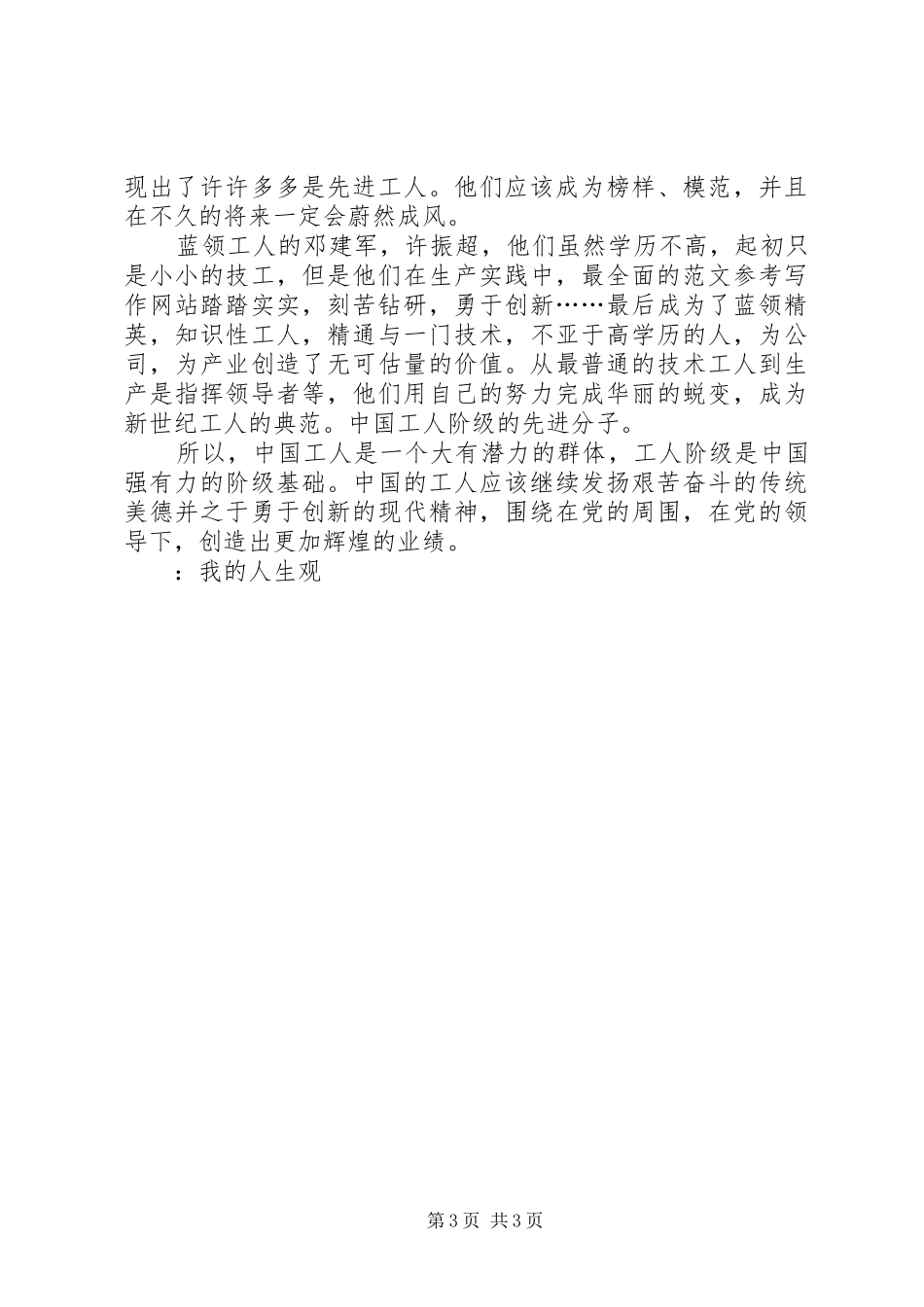 现出了许许多多是先进工人。他们应该成为榜样、模范，并且在不久的将来一定会蔚然成风。

蓝领工人的邓建军，许振超，他们虽然学历不高，起初只是小小的技工，但是他们在生产实践中，最全面的范文参考写作网站踏踏实实，刻苦钻研，勇于创新……最后成为了蓝领精英，知识性工人，精通与一门技术，不亚于高学历的人，为公司，为产业创造了无可估量的价值。从最普通的技术工人到生产是指挥领导者等，他们用自己的努力完成华丽的蜕变，成为新世纪工人的典范。中国工人阶级的先进分子。

所以，中国工人是一个大有潜力的群体，工人阶级是中国强有力的阶级基础。中国的工人应该继续发扬艰苦奋斗的传统美德并之于勇于创新的现代精神，围绕在党的周围，在党的领导下，创造出更加辉煌的业绩。

：我的人生观

第3页 共3页